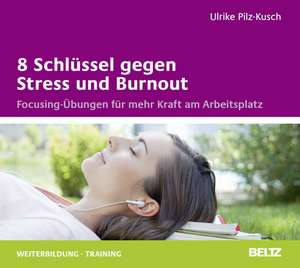 Ulrike Pilz-Kusch

8 Schlüssel gegen Stress und Burnout

Focusing-Übungen für mehr Kraft am Arbeitsplatz

WEITERBILDUNG · TRAINING

BELTZ